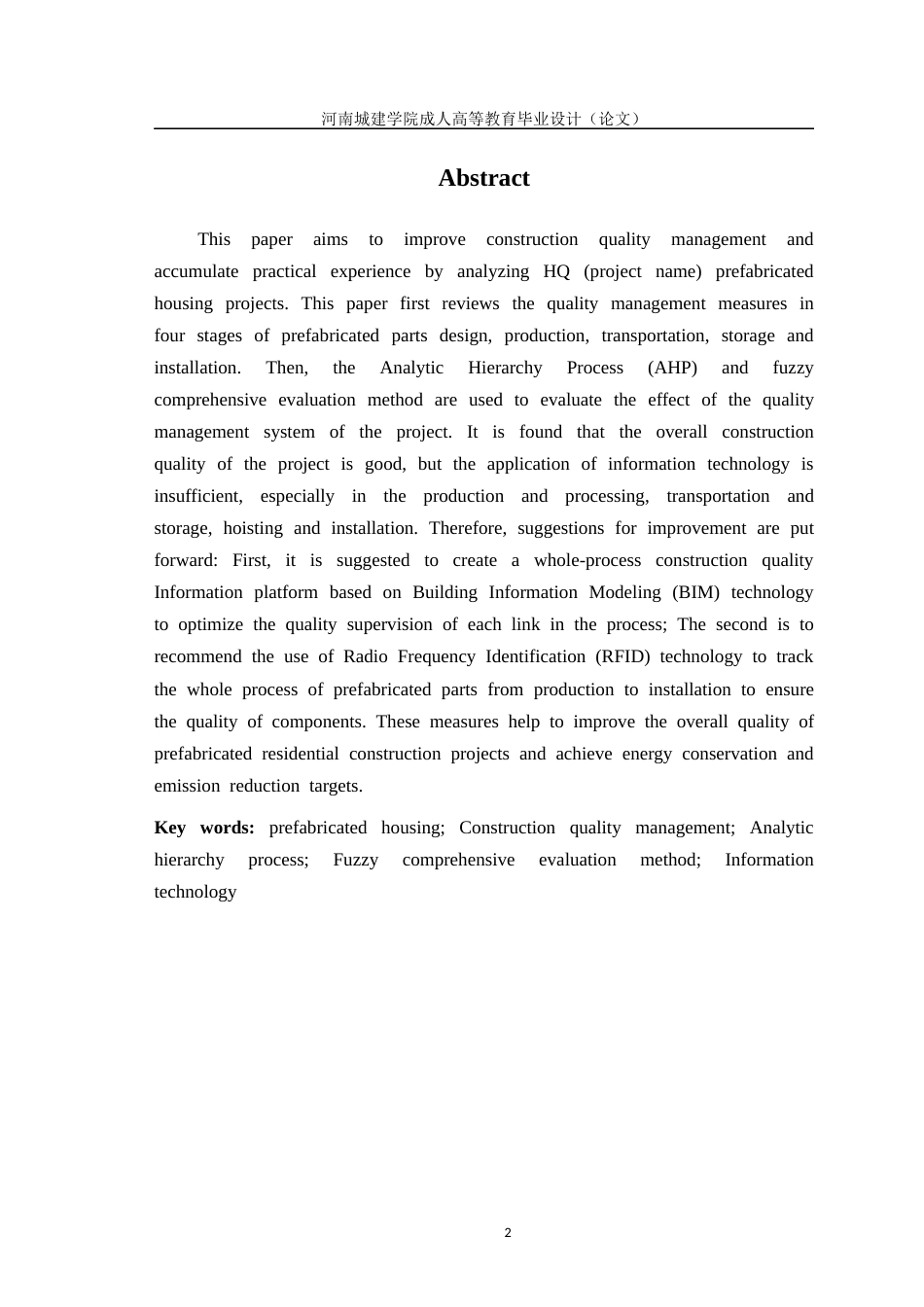 河南城建学院成人高等教育毕业设计（论文）

Abstract

This paper aims to improve construction quality management and accumulate practical experience by analyzing HQ (project name) prefabricated housing projects. This paper first reviews the quality management measures in four stages of prefabricated parts design, production, transportation, storage and installation. Then, the Analytic Hierarchy Process (AHP) and fuzzy comprehensive evaluation method are used to evaluate the effect of the quality management system of the project. It is found that the overall construction quality of the project is good, but the application of information technology is insufficient, especially in the production and processing, transportation and storage, hoisting and installation. Therefore, suggestions for improvement are put forward: First, it is suggested to create a whole-process construction quality Information platform based on Building Information Modeling (BIM) technology to optimize the quality supervision of each link in the process; The second is to recommend the use of Radio Frequency Identification (RFID) technology to track the whole process of prefabricated parts from production to installation to ensure the quality of components. These measures help to improve the overall quality of prefabricated residential construction projects and achieve energy conservation and emission reduction targets.

Key words: prefabricated housing; Construction quality management; Analytic hierarchy process; Fuzzy comprehensive evaluation method; Information technology

2